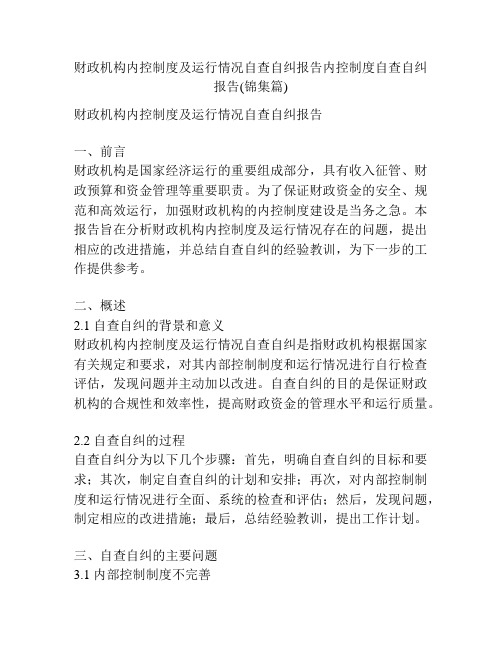 财政机构内控制度及运行情况自查自纠报告内控制度自查自纠报告(锦集篇)

财政机构内控制度及运行情况自查自纠报告

一、前言
财政机构是国家经济运行的重要组成部分，具有收入征管、财政预算和资金管理等重要职责。为了保证财政资金的安全、规范和高效运行，加强财政机构的内控制度建设是当务之急。本报告旨在分析财政机构内控制度及运行情况存在的问题，提出相应的改进措施，并总结自查自纠的经验教训，为下一步的工作提供参考。

二、概述
2.1 自查自纠的背景和意义
财政机构内控制度及运行情况自查自纠是指财政机构根据国家有关规定和要求，对其内部控制制度和运行情况进行自行检查评估，发现问题并主动加以改进。自查自纠的目的是保证财政机构的合规性和效率性，提高财政资金的管理水平和运行质量。

2.2 自查自纠的过程
自查自纠分为以下几个步骤：首先，明确自查自纠的目标和要求；其次，制定自查自纠的计划和安排；再次，对内部控制制度和运行情况进行全面、系统的检查和评估；然后，发现问题，制定相应的改进措施；最后，总结经验教训，提出工作计划。

三、自查自纠的主要问题
3.1 内部控制制度不完善